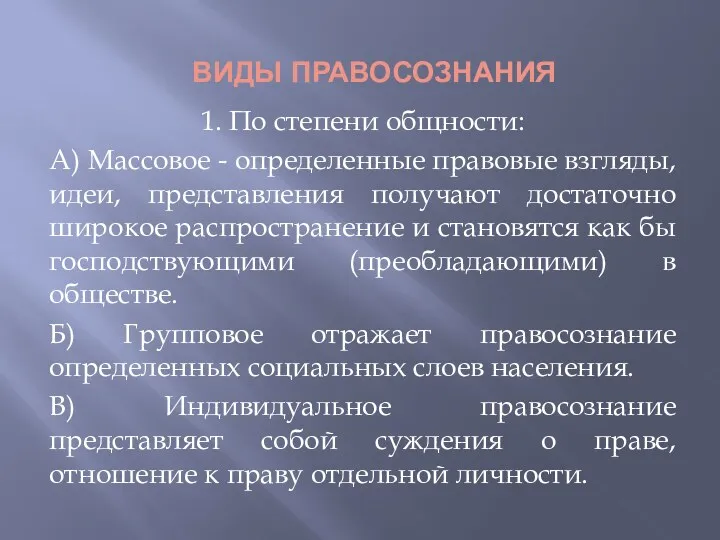 ВИДЫ ПРАВОСОЗНАНИЯ

1. По степени общности:

А) Массовое - определенные правовые взгляды, идеи, представления получают достаточно широкое распространение и становятся как бы господствующими (преобладающими) в обществе.

Б) Групповое отражает правосознание определенных социальных слоев населения.

В) Индивидуальное правосознание представляет собой суждения о праве, отношение к праву отдельной личности.